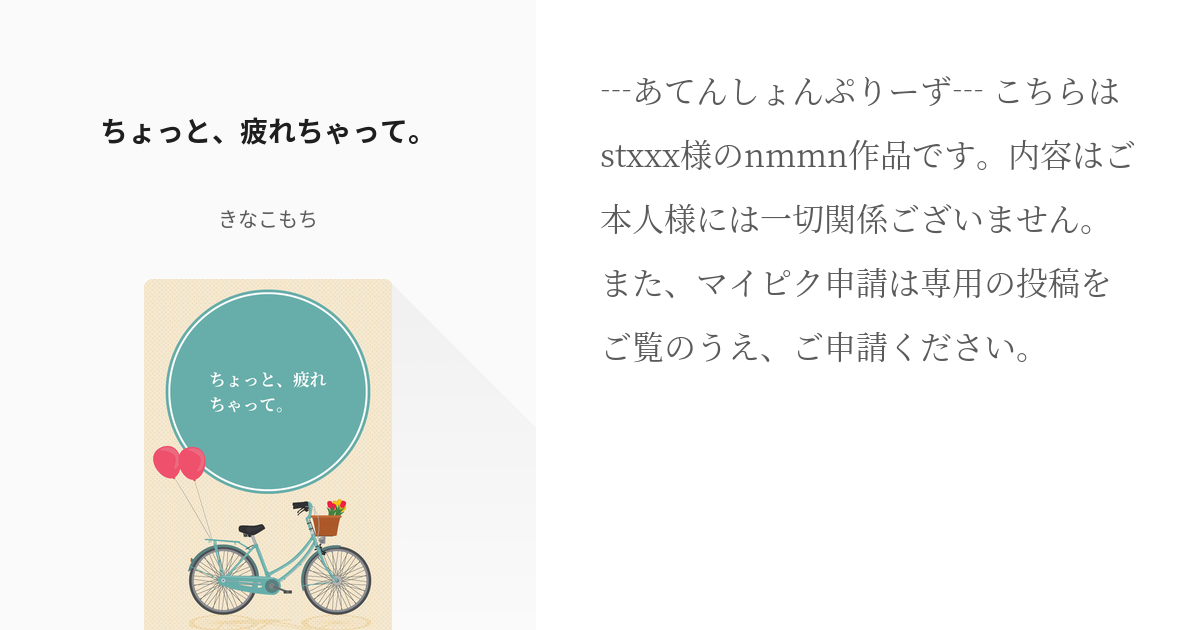 ちょっと、疲れちゃって。

きなこもち

ちょっと、疲れちゃって。

---あてんしょんぷりーず--- こちらはstxxx様のnmmn作品です。内容はご本人様には一切関係ございません。また、マイピク申請は専用の投稿をご覧のうえ、ご申請ください。